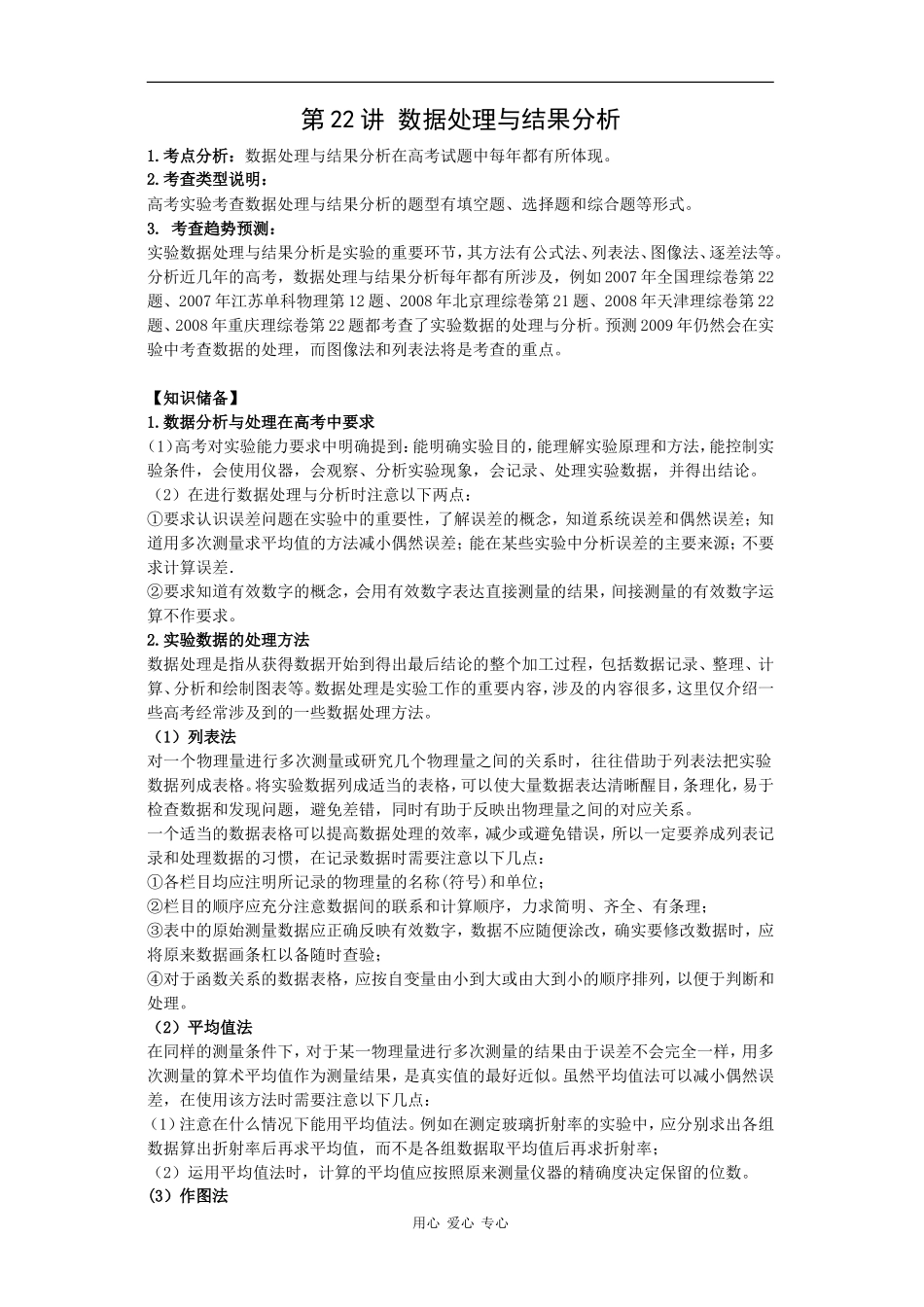 第22讲 数据处理与结果分析

1.考点分析：数据处理与结果分析在高考试题中每年都有所体现。

2.考查类型说明：

高考实验考查数据处理与结果分析的题型有填空题、选择题和综合题等形式。

3. 考查趋势预测：

实验数据处理与结果分析是实验的重要环节，其方法有公式法、列表法、图像法、逐差法等。分析近几年的高考，数据处理与结果分析每年都有所涉及，例如2007年全国理综卷第22题、2007年江苏单科物理第12题、2008年北京理综卷第21题、2008年天津理综卷第22题、2008年重庆理综卷第22题都考查了实验数据的处理与分析。预测2009年仍然会在实验中考查数据的处理，而图像法和列表法将是考查的重点。

【知识储备】

1.数据分析与处理在高考中要求

（1）高考对实验能力要求中明确提到：能明确实验目的，能理解实验原理和方法，能控制实验条件，会使用仪器，会观察、分析实验现象，会记录、处理实验数据，并得出结论。

（2）在进行数据处理与分析时注意以下两点：

①要求认识误差问题在实验中的重要性，了解误差的概念，知道系统误差和偶然误差；知道用多次测量求平均值的方法减小偶然误差；能在某些实验中分析误差的主要来源；不要求计算误差.

②要求知道有效数字的概念，会用有效数字表达直接测量的结果，间接测量的有效数字运算不作要求。

2.实验数据的处理方法

数据处理是指从获得数据开始到得出最后结论的整个加工过程，包括数据记录、整理、计算、分析和绘制图表等。数据处理是实验工作的重要内容，涉及的内容很多，这里仅介绍一些高考经常涉及到的一些数据处理方法。

（1）列表法

对一个物理量进行多次测量或研究几个物理量之间的关系时，往往借助于列表法把实验数据列成表格。将实验数据列成适当的表格，可以使大量数据表达清晰醒目，条理化，易于检查数据和发现问题，避免差错，同时有助于反映出物理量之间的对应关系。

一个适当的数据表格可以提高数据处理的效率，减少或避免错误，所以一定要养成列表记录和处理数据的习惯，在记录数据时需要注意以下几点：

①各栏目均应注明所记录的物理量的名称(符号)和单位；

②栏目的顺序应充分注意数据间的联系和计算顺序，力求简明、齐全、有条理；

③表中的原始测量数据应正确反映有效数字，数据不应随便涂改，确实要修改数据时，应将原来数据画条杠以备随时查验；

④对于函数关系的数据表格，应按自变量由小到大或由大到小的顺序排列，以便于判断和处理。

（2）平均值法

在同样的测量条件下，对于某一物理量进行多次测量的结果由于误差不会完全一样，用多次测量的算术平均值作为测量结果，是真实值的最好近似。虽然平均值法可以减小偶然误差，在使用该方法时需要注意以下几点：

(1)注意在什么情况下能用平均值法。例如在测定玻璃折射率的实验中，应分别求出各组数据算出折射率后再求平均值，而不是各组数据取平均值后再求折射率；

（2）运用平均值法时，计算的平均值应按照原来测量仪器的精确度决定保留的位数。

(3)作图法

用心 爱心 专心